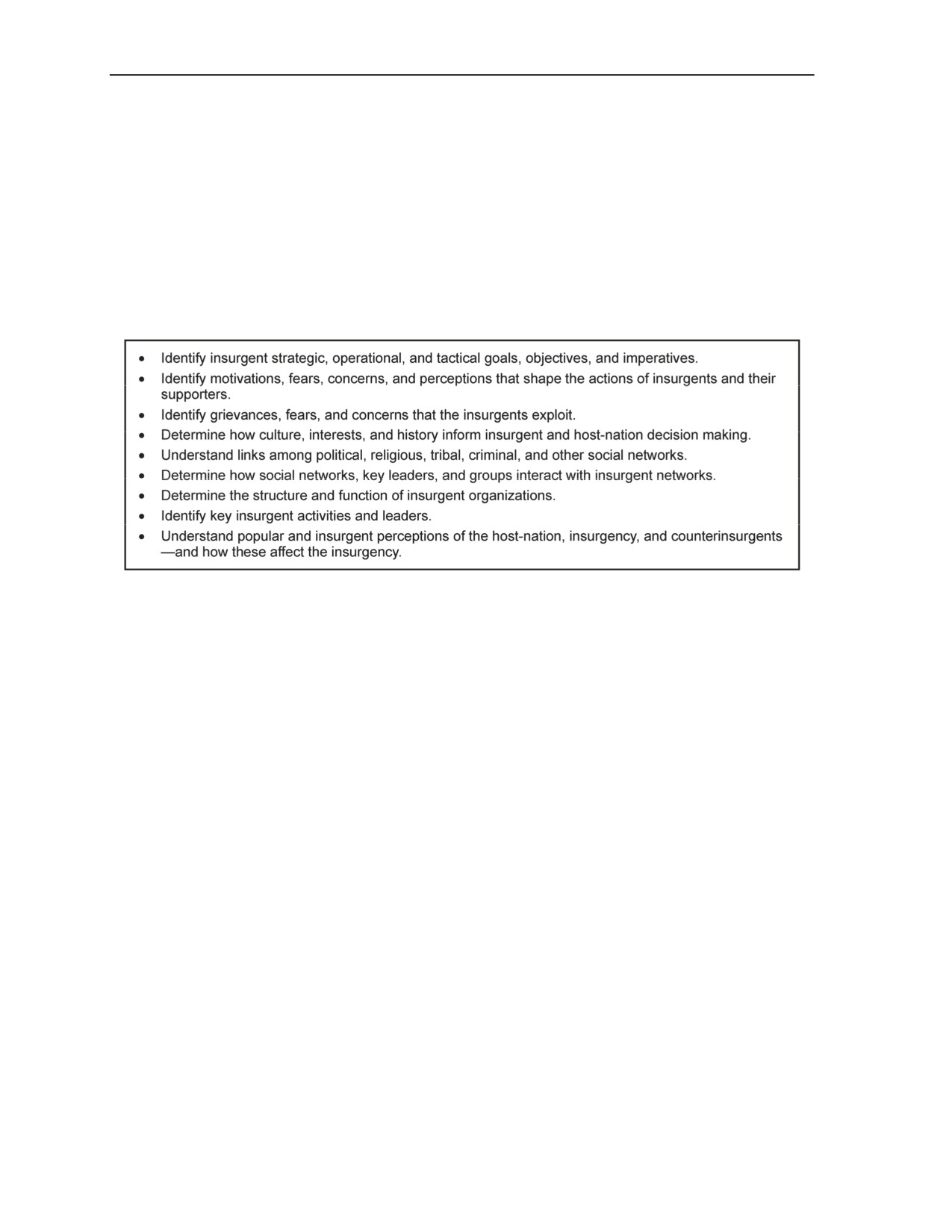 • Identify insurgent strategic, operational, and tactical goals, objectives, and imperatives.
• Identify motivations, fears, concerns, and perceptions that shape the actions of insurgents and their supporters.
• Identify grievances, fears, and concerns that the insurgents exploit.
• Determine how culture, interests, and history inform insurgent and host-nation decision making.
• Understand links among political, religious, tribal, criminal, and other social networks.
• Determine how social networks, key leaders, and groups interact with insurgent networks.
• Determine the structure and function of insurgent organizations.
• Identify key insurgent activities and leaders.
• Understand popular and insurgent perceptions of the host-nation, insurgency, and counterinsurgents —and how these affect the insurgency.